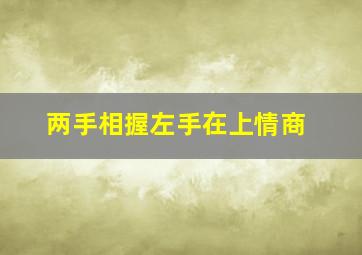 两手相握左手在上情商